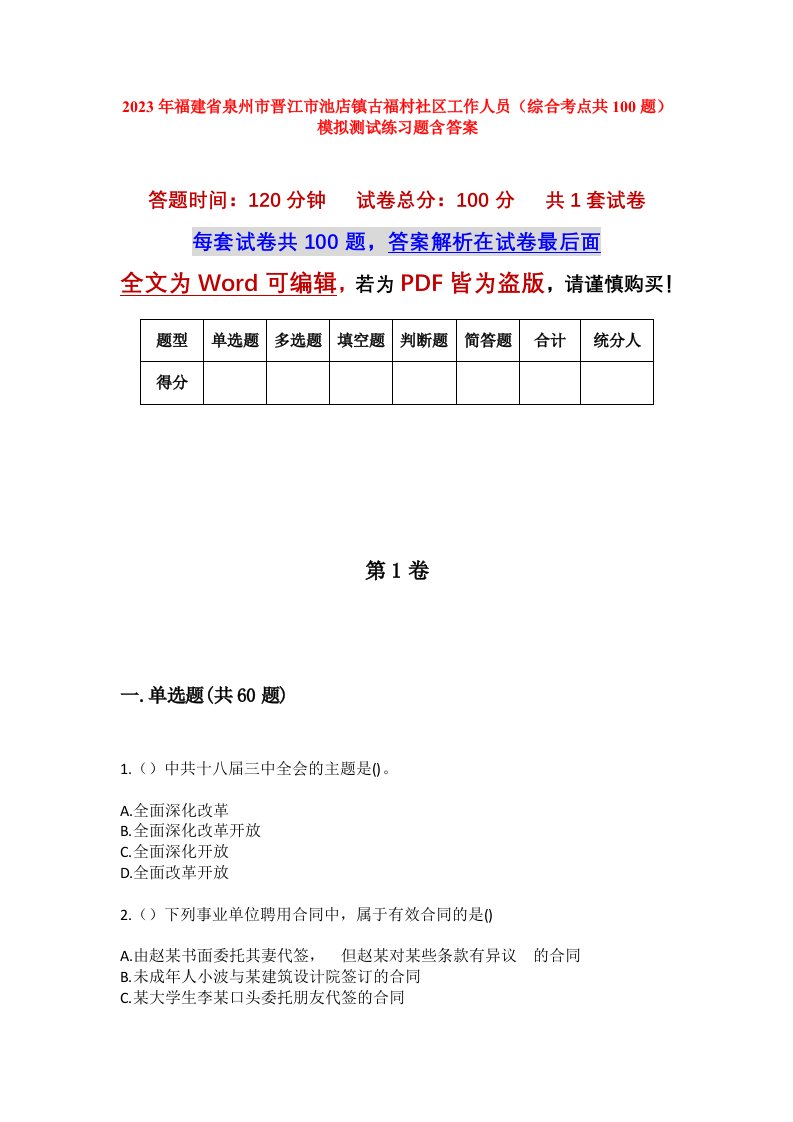 2023年福建省泉州市晋江市池店镇古福村社区工作人员（综合考点共100题）模拟测试练习题含答案

答题时间：120分钟　试卷总分：100分　共1套试卷

每套试卷共100题，答案解析在试卷最后面

全文为Word可编辑，若为PDF皆为盗版，请谨慎购买！

| 题型 | 单选题 | 多选题 | 填空题 | 判断题 | 简答题 | 合计 | 统分人 |
|---|---|---|---|---|---|---|---|
| 得分 | | | | | | | |

第1卷

一.单选题(共60题)

1.（）中共十八届三中全会的主题是()。

A.全面深化改革
B.全面深化改革开放
C.全面深化开放
D.全面改革开放

2.（）下列事业单位聘用合同中，属于有效合同的是()

A.由赵某书面委托其妻代签，　但赵某对某些条款有异议　的合同
B.未成年人小波与某建筑设计院签订的合同
C.某大学生李某口头委托朋友代签的合同